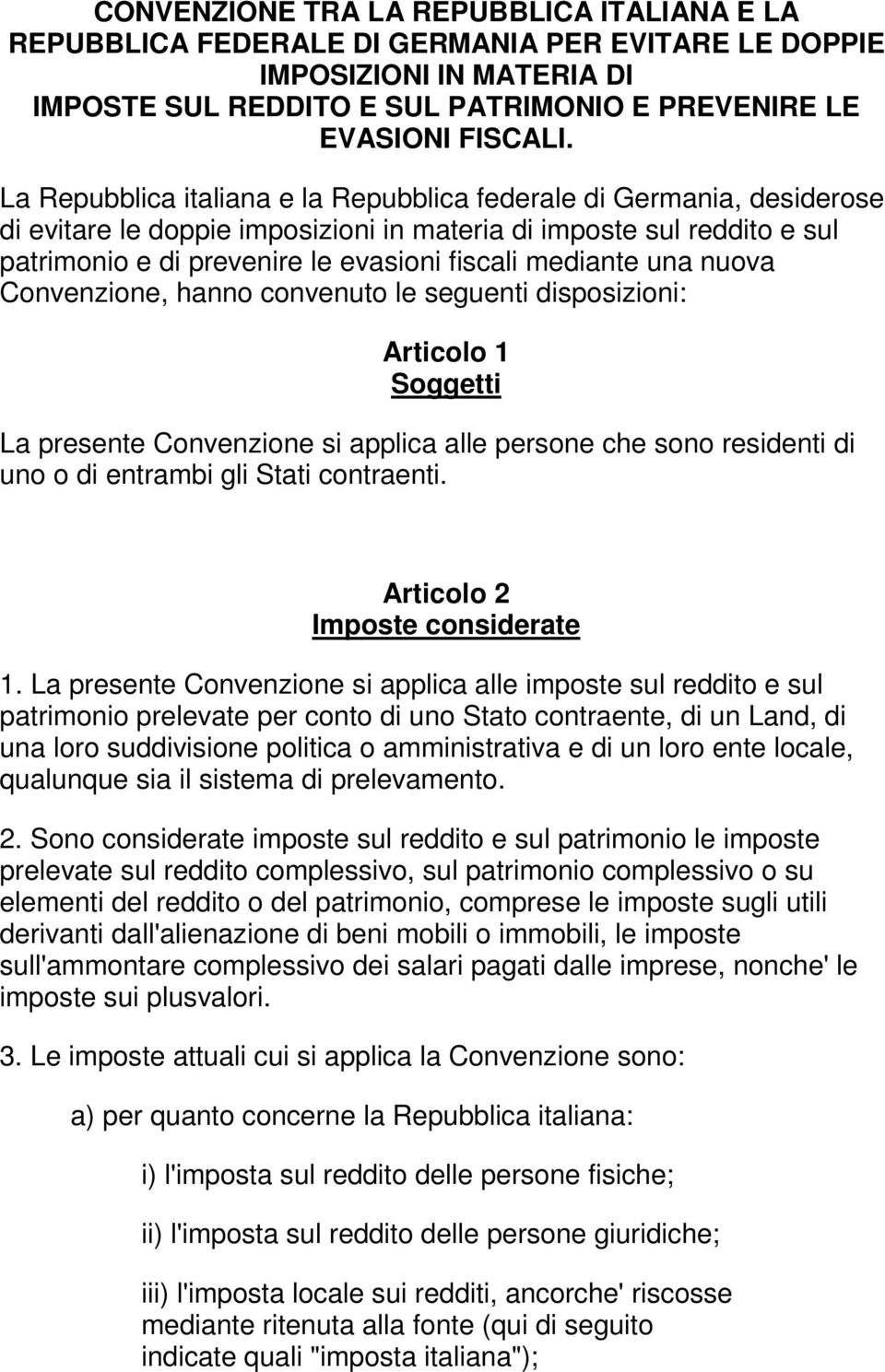 CONVENZIONE TRA LA REPUBBLICA ITALIANA E LA REPUBBLICA FEDERALE DI GERMANIA PER EVITARE LE DOPPIE IMPOSIZIONI IN MATERIA DI IMPOSTE SUL REDDITO E SUL PATRIMONIO E PREVENIRE LE EVASIONI FISCALI.

La Repubblica italiana e la Repubblica federale di Germania, desiderose di evitare le doppie imposizioni in materia di imposte sul reddito e sul patrimonio e di prevenire le evasioni fiscali mediante una nuova Convenzione, hanno convenuto le seguenti disposizioni:

Articolo 1
Soggetti

La presente Convenzione si applica alle persone che sono residenti di uno o di entrambi gli Stati contraenti.

Articolo 2
Imposte considerate

1. La presente Convenzione si applica alle imposte sul reddito e sul patrimonio prelevate per conto di uno Stato contraente, di un Land, di una loro suddivisione politica o amministrativa e di un loro ente locale, qualunque sia il sistema di prelevamento.

2. Sono considerate imposte sul reddito e sul patrimonio le imposte prelevate sul reddito complessivo, sul patrimonio complessivo o su elementi del reddito o del patrimonio, comprese le imposte sugli utili derivanti dall'alienazione di beni mobili o immobili, le imposte sull'ammontare complessivo dei salari pagati dalle imprese, nonche' le imposte sui plusvalori.

3. Le imposte attuali cui si applica la Convenzione sono:

a) per quanto concerne la Repubblica italiana:

i) l'imposta sul reddito delle persone fisiche;

ii) l'imposta sul reddito delle persone giuridiche;

iii) l'imposta locale sui redditi, ancorche' riscosse mediante ritenuta alla fonte (qui di seguito indicate quali "imposta italiana");